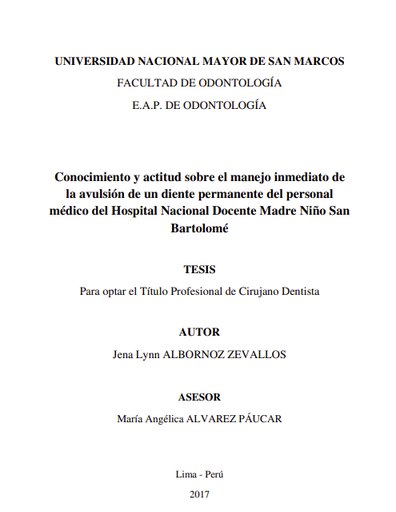 UNIVERSIDAD NACIONAL MAYOR DE SAN MARCOS
FACULTAD DE ODONTOLOGÍA
E.A.P. DE ODONTOLOGÍA

Conocimiento y actitud sobre el manejo inmediato de la avulsión de un diente permanente del personal médico del Hospital Nacional Docente Madre Niño San Bartolomé

TESIS
Para optar el Título Profesional de Cirujano Dentista

AUTOR
Jena Lynn ALBORNOZ ZEVALLOS

ASESOR
María Angélica ALVAREZ PÁUCAR

Lima - Perú
2017